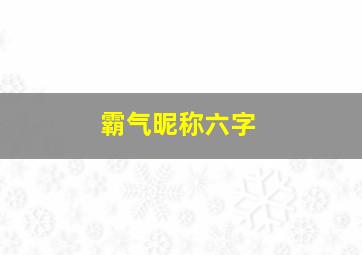 霸气昵称六字